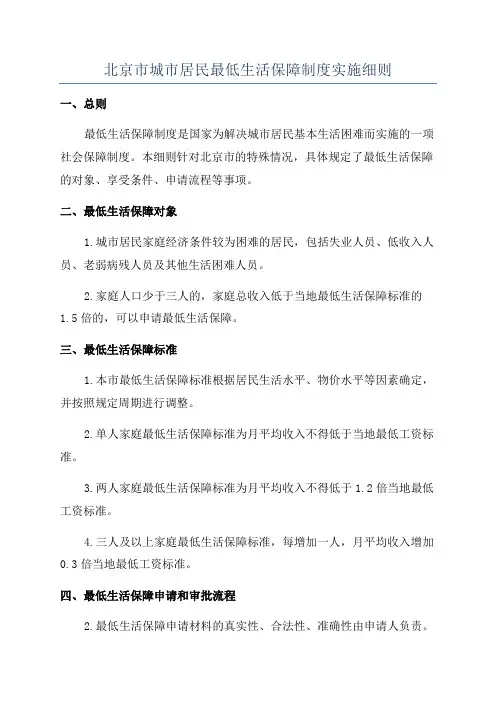 北京市城市居民最低生活保障制度实施细则

一、总则

最低生活保障制度是国家为解决城市居民基本生活困难而实施的一项社会保障制度。本细则针对北京市的特殊情况，具体规定了最低生活保障的对象、享受条件、申请流程等事项。

二、最低生活保障对象

1.城市居民家庭经济条件较为困难的居民，包括失业人员、低收入人员、老弱病残人员及其他生活困难人员。

2.家庭人口少于三人的，家庭总收入低于当地最低生活保障标准的1.5倍的，可以申请最低生活保障。

三、最低生活保障标准

1.本市最低生活保障标准根据居民生活水平、物价水平等因素确定，并按照规定周期进行调整。

2.单人家庭最低生活保障标准为月平均收入不得低于当地最低工资标准。

3.两人家庭最低生活保障标准为月平均收入不得低于1.2倍当地最低工资标准。

4.三人及以上家庭最低生活保障标准，每增加一人，月平均收入增加0.3倍当地最低工资标准。

四、最低生活保障申请和审批流程

2.最低生活保障申请材料的真实性、合法性、准确性由申请人负责。